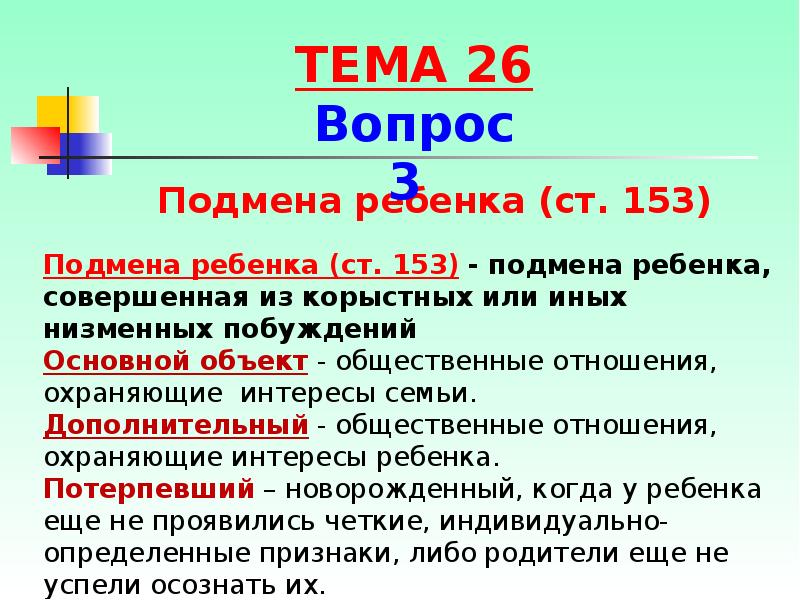 ТЕМА 26
Вопрос 3
Подмена ребенка (ст. 153)

Подмена ребенка (ст. 153) - подмена ребенка, совершенная из корыстных или иных низменных побуждений
Основной объект - общественные отношения, охраняющие интересы семьи.
Дополнительный - общественные отношения, охраняющие интересы ребенка.
Потерпевший – новорожденный, когда у ребенка еще не проявились четкие, индивидуально-определенные признаки, либо родители еще не успели осознать их.